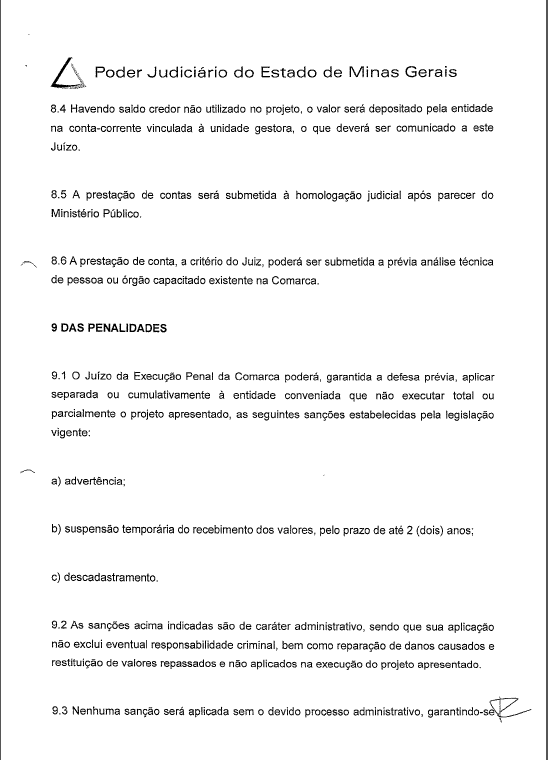 Poder Judiciário do Estado de Minas Gerais

8.4 Havendo saldo credor não utilizado no projeto, o valor será depositado pela entidade na conta-corrente vinculada à unidade gestora, o que deverá ser comunicado a este Juízo.

8.5 A prestação de contas será submetida à homologação judicial após parecer do Ministério Público.

8.6 A prestação de conta, a critério do Juiz, poderá ser submetida a prévia análise técnica de pessoa ou órgão capacitado existente na Comarca.

9 DAS PENALIDADES

9.1 O Juízo da Execução Penal da Comarca poderá, garantida a defesa prévia, aplicar separada ou cumulativamente à entidade conveniada que não executar total ou parcialmente o projeto apresentado, as seguintes sanções estabelecidas pela legislação vigente:

a) advertência;

b) suspensão temporária do recebimento dos valores, pelo prazo de até 2 (dois) anos;

c) descadastramento.

9.2 As sanções acima indicadas são de caráter administrativo, sendo que sua aplicação não exclui eventual responsabilidade criminal, bem como reparação de danos causados e restituição de valores repassados e não aplicados na execução do projeto apresentado.

9.3 Nenhuma sanção será aplicada sem o devido processo administrativo, garantindo-se